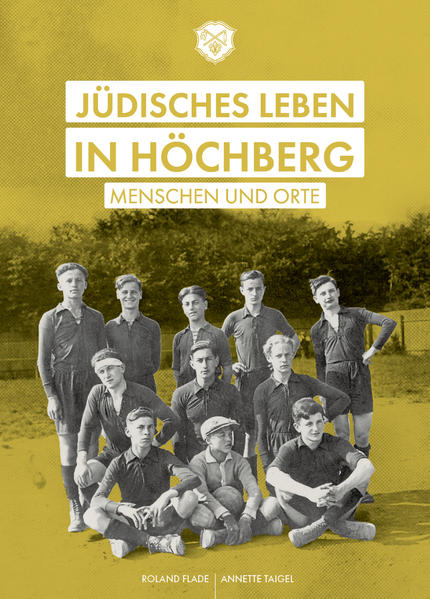 JÜDISCHES LEBEN
IN HÖCHBERG
MENSCHEN UND ORTE

ROLAND FLADE | ANNETTE TAIGEL